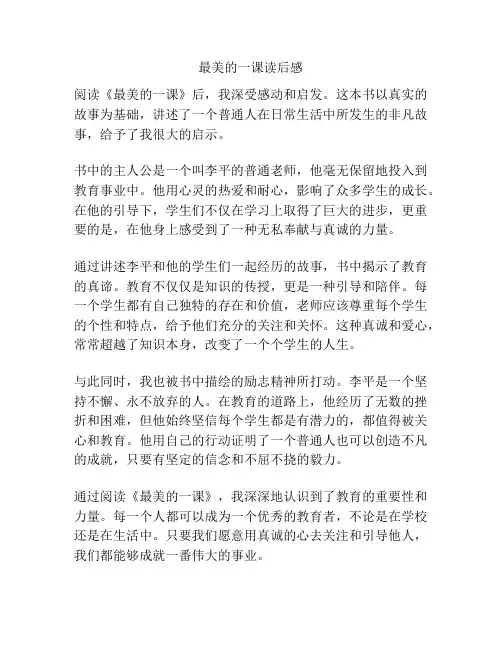 最美的一课读后感

阅读《最美的一课》后，我深受感动和启发。这本书以真实的故事为基础，讲述了一个普通人在日常生活中所发生的非凡故事，给予了我很大的启示。

书中的主人公是一个叫李平的普通老师，他毫无保留地投入到教育事业中。他用心灵的热爱和耐心，影响了众多学生的成长。在他的引导下，学生们不仅在学习上取得了巨大的进步，更重要的是，在他身上感受到了一种无私奉献与真诚的力量。

通过讲述李平和他的学生们一起经历的故事，书中揭示了教育的真谛。教育不仅仅是知识的传授，更是一种引导和陪伴。每一个学生都有自己独特的存在和价值，老师应该尊重每个学生的个性和特点，给予他们充分的关注和关怀。这种真诚和爱心，常常超越了知识本身，改变了一个个学生的人生。

与此同时，我也被书中描绘的励志精神所打动。李平是一个坚持不懈、永不放弃的人。在教育的道路上，他经历了无数的挫折和困难，但他始终坚信每个学生都是有潜力的，都值得被关心和教育。他用自己的行动证明了一个普通人也可以创造不凡的成就，只要有坚定的信念和不屈不挠的毅力。

通过阅读《最美的一课》，我深深地认识到了教育的重要性和力量。每一个人都可以成为一个优秀的教育者，不论是在学校还是在生活中。只要我们愿意用真诚的心去关注和引导他人，我们都能够成就一番伟大的事业。